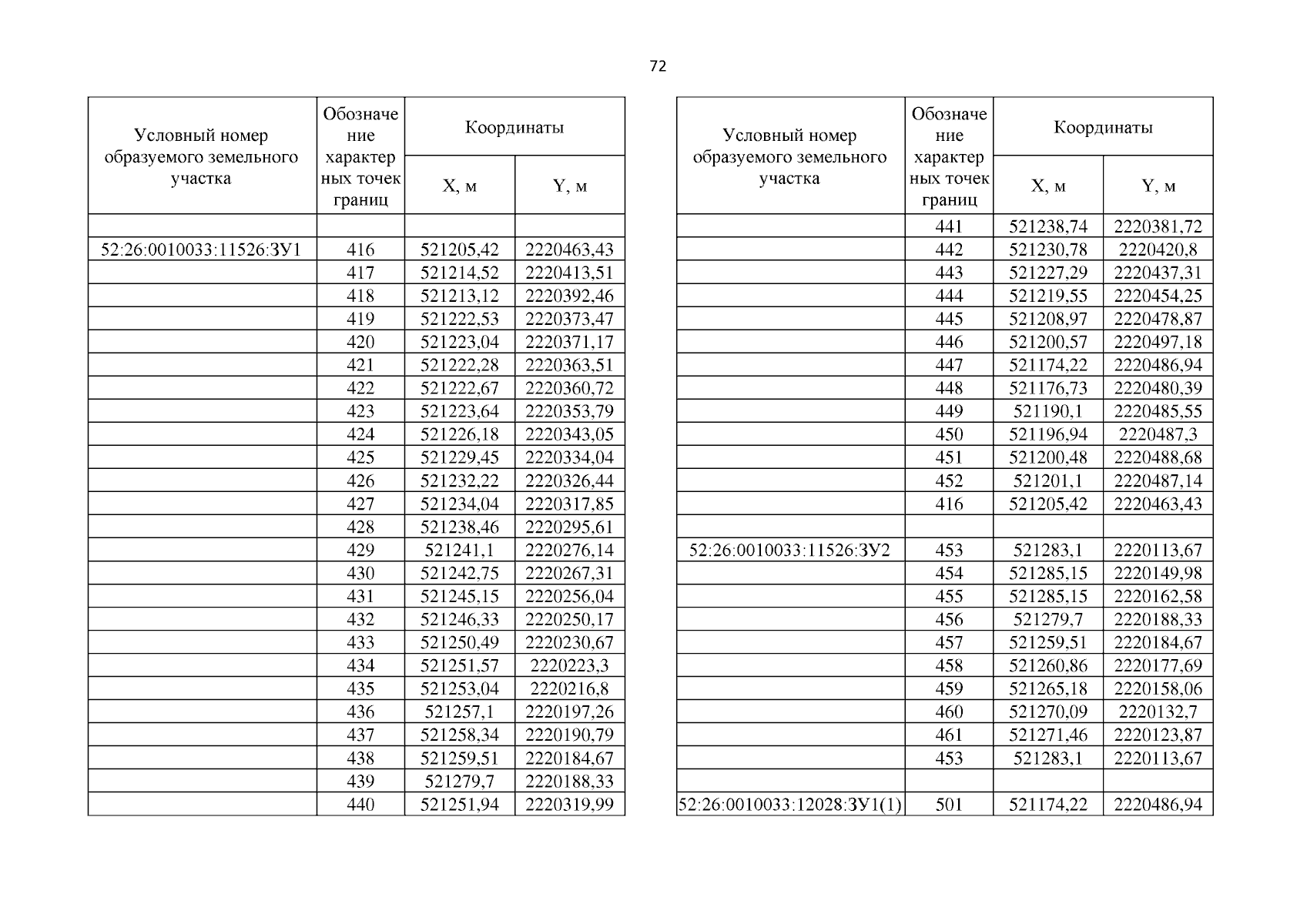 72

| Условный номер образуемого земельного участка | Обозначение характерных точек границ | Координаты X, м | Координаты Y, м |
|---|---|---|---|
| | | | |
| 52:26:0010033:11526:ЗУ1 | 416 | 521205,42 | 2220463,43 |
| | 417 | 521214,52 | 2220413,51 |
| | 418 | 521213,12 | 2220392,46 |
| | 419 | 521222,53 | 2220373,47 |
| | 420 | 521223,04 | 2220371,17 |
| | 421 | 521222,28 | 2220363,51 |
| | 422 | 521222,67 | 2220360,72 |
| | 423 | 521223,64 | 2220353,79 |
| | 424 | 521226,18 | 2220343,05 |
| | 425 | 521229,45 | 2220334,04 |
| | 426 | 521232,22 | 2220326,44 |
| | 427 | 521234,04 | 2220317,85 |
| | 428 | 521238,46 | 2220295,61 |
| | 429 | 521241,1 | 2220276,14 |
| | 430 | 521242,75 | 2220267,31 |
| | 431 | 521245,15 | 2220256,04 |
| | 432 | 521246,33 | 2220250,17 |
| | 433 | 521250,49 | 2220230,67 |
| | 434 | 521251,57 | 2220223,3 |
| | 435 | 521253,04 | 2220216,8 |
| | 436 | 521257,1 | 2220197,26 |
| | 437 | 521258,34 | 2220190,79 |
| | 438 | 521259,51 | 2220184,67 |
| | 439 | 521279,7 | 2220188,33 |
| | 440 | 521251,94 | 2220319,99 |

| Условный номер образуемого земельного участка | Обозначение характерных точек границ | Координаты X, м | Координаты Y, м |
|---|---|---|---|
| | 441 | 521238,74 | 2220381,72 |
| | 442 | 521230,78 | 2220420,8 |
| | 443 | 521227,29 | 2220437,31 |
| | 444 | 521219,55 | 2220454,25 |
| | 445 | 521208,97 | 2220478,87 |
| | 446 | 521200,57 | 2220497,18 |
| | 447 | 521174,22 | 2220486,94 |
| | 448 | 521176,73 | 2220480,39 |
| | 449 | 521190,1 | 2220485,55 |
| | 450 | 521196,94 | 2220487,3 |
| | 451 | 521200,48 | 2220488,68 |
| | 452 | 521201,1 | 2220487,14 |
| | 416 | 521205,42 | 2220463,43 |
| | | | |
| 52:26:0010033:11526:ЗУ2 | 453 | 521283,1 | 2220113,67 |
| | 454 | 521285,15 | 2220149,98 |
| | 455 | 521285,15 | 2220162,58 |
| | 456 | 521279,7 | 2220188,33 |
| | 457 | 521259,51 | 2220184,67 |
| | 458 | 521260,86 | 2220177,69 |
| | 459 | 521265,18 | 2220158,06 |
| | 460 | 521270,09 | 2220132,7 |
| | 461 | 521271,46 | 2220123,87 |
| | 453 | 521283,1 | 2220113,67 |
| | | | |
| 52:26:0010033:12028:ЗУ1(1) | 501 | 521174,22 | 2220486,94 |